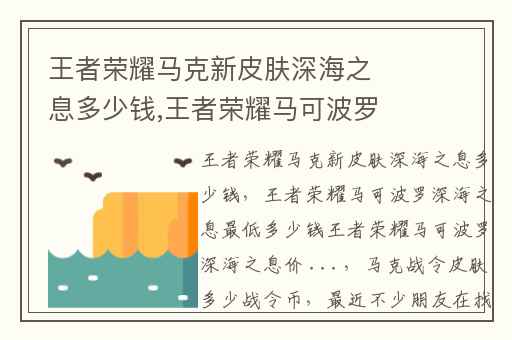 王者荣耀马克新皮肤深海之息多少钱,王者荣耀马可波罗

王者荣耀马克新皮肤深海之息多少钱，王者荣耀马可波罗深海之息最低多少钱王者荣耀马可波罗深海之息价...，马克战令皮肤多少战令币，最近不少朋友在找